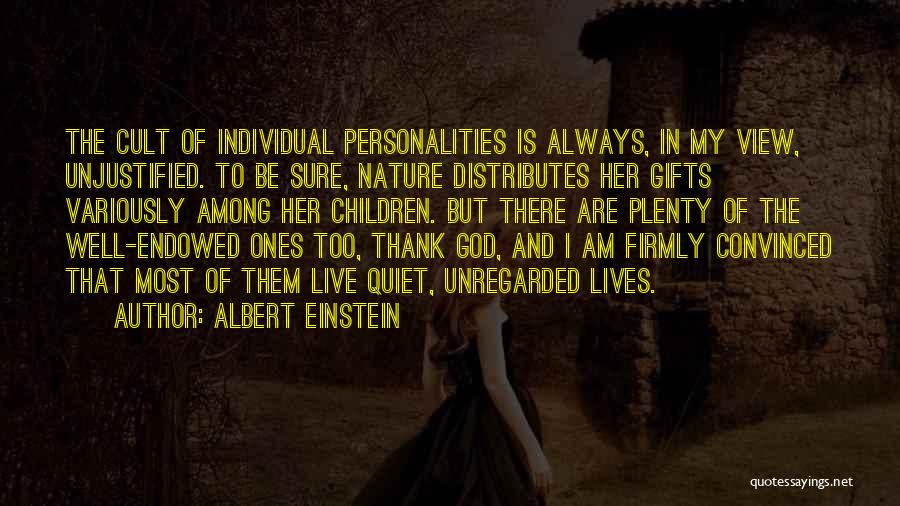 THE CULT OF INDIVIDUAL PERSONALITIES IS ALWAYS, IN MY VIEW, UNJUSTIFIED. TO BE SURE, NATURE DISTRIBUTES HER GIFTS VARIOUSLY AMONG HER CHILDREN. BUT THERE ARE PLENTY OF THE WELL-ENDOWED ONES TOO, THANK GOD, AND I AM FIRMLY CONVINCED THAT MOST OF THEM LIVE QUIET, UNREGARDED LIVES.

AUTHOR: ALBERT EINSTEIN

quotessayings.net